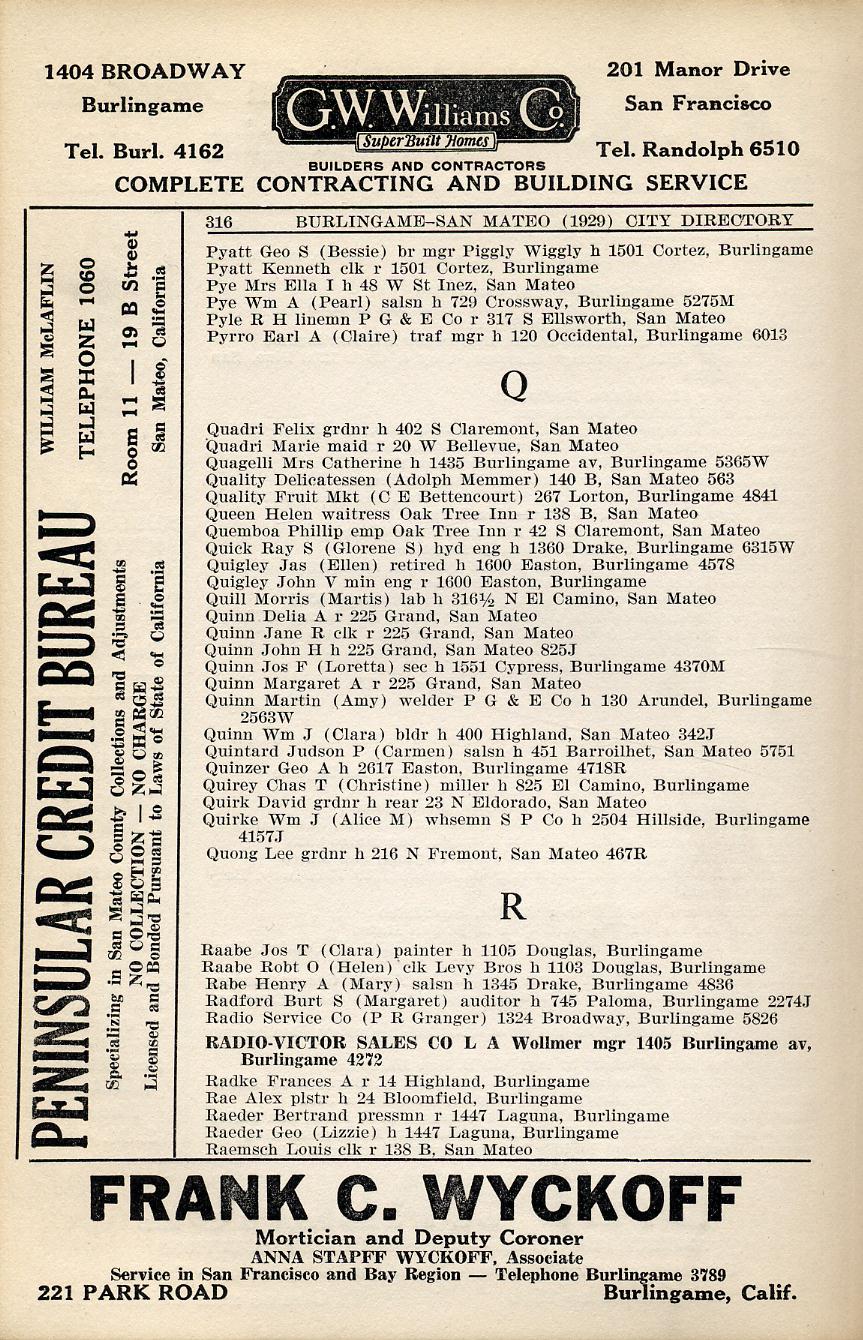 1404 BROADWAY
Burlingame
Tel. Burl. 4162

G.W. Williams Co.
Super Built Homes
BUILDERS AND CONTRACTORS

201 Manor Drive
San Francisco
Tel. Randolph 6510

COMPLETE CONTRACTING AND BUILDING SERVICE

PENINSULAR CREDIT BUREAU
Specializing in San Mateo County Collections and Adjustments
NO COLLECTION — NO CHARGE
Licensed and Bonded Pursuant to Laws of State of California
WILLIAM McLAFLIN
TELEPHONE 1060
Room 11 — 19 B Street
San Mateo, California

316 BURLINGAME–SAN MATEO (1929) CITY DIRECTORY

Pyatt Geo S (Bessie) br mgr Piggly Wiggly h 1501 Cortez, Burlingame
Pyatt Kenneth clk r 1501 Cortez, Burlingame
Pye Mrs Ella I h 48 W St Inez, San Mateo
Pye Wm A (Pearl) salsn h 729 Crossway, Burlingame 5275M
Pyle R H linemn P G & E Co r 317 S Ellsworth, San Mateo
Pyrro Earl A (Claire) traf mgr h 120 Occidental, Burlingame 6013

Q

Quadri Felix grdnr h 402 S Claremont, San Mateo
Quadri Marie maid r 20 W Bellevue, San Mateo
Quagelli Mrs Catherine h 1435 Burlingame av, Burlingame 5365W
Quality Delicatessen (Adolph Memmer) 140 B, San Mateo 563
Quality Fruit Mkt (C E Bettencourt) 267 Lorton, Burlingame 4841
Queen Helen waitress Oak Tree Inn r 138 B, San Mateo
Quemboa Phillip emp Oak Tree Inn r 42 S Claremont, San Mateo
Quick Ray S (Glorene S) hyd eng h 1360 Drake, Burlingame 6315W
Quigley Jas (Ellen) retired h 1600 Easton, Burlingame 4578
Quigley John V min eng r 1600 Easton, Burlingame
Quill Morris (Martis) lab h 316½ N El Camino, San Mateo
Quinn Delia A r 225 Grand, San Mateo
Quinn Jane R clk r 225 Grand, San Mateo
Quinn John H h 225 Grand, San Mateo 825J
Quinn Jos F (Loretta) sec h 1551 Cypress, Burlingame 4370M
Quinn Margaret A r 225 Grand, San Mateo
Quinn Martin (Amy) welder P G & E Co h 130 Arundel, Burlingame 2563W
Quinn Wm J (Clara) bldr h 400 Highland, San Mateo 342J
Quintard Judson P (Carmen) salsn h 451 Barroilhet, San Mateo 5751
Quinzer Geo A h 2617 Easton, Burlingame 4718R
Quirey Chas T (Christine) miller h 825 El Camino, Burlingame
Quirk David grdnr h rear 23 N Eldorado, San Mateo
Quirke Wm J (Alice M) whsemn S P Co h 2504 Hillside, Burlingame 4157J
Quong Lee grdnr h 216 N Fremont, San Mateo 467R

R

Raabe Jos T (Clara) painter h 1105 Douglas, Burlingame
Raabe Robt O (Helen) clk Levy Bros h 1103 Douglas, Burlingame
Rabe Henry A (Mary) salsn h 1345 Drake, Burlingame 4836
Radford Burt S (Margaret) auditor h 745 Paloma, Burlingame 2274J
Radio Service Co (P R Granger) 1324 Broadway, Burlingame 5826
RADIO-VICTOR SALES CO L A Wollmer mgr 1405 Burlingame av, Burlingame 4272
Radke Frances A r 14 Highland, Burlingame
Rae Alex plstr h 24 Bloomfield, Burlingame
Raeder Bertrand pressmn r 1447 Laguna, Burlingame
Raeder Geo (Lizzie) h 1447 Laguna, Burlingame
Raemsch Louis clk r 138 B, San Mateo

FRANK C. WYCKOFF
Mortician and Deputy Coroner
ANNA STAPFF WYCKOFF, Associate
Service in San Francisco and Bay Region — Telephone Burlingame 3789
221 PARK ROAD
Burlingame, Calif.